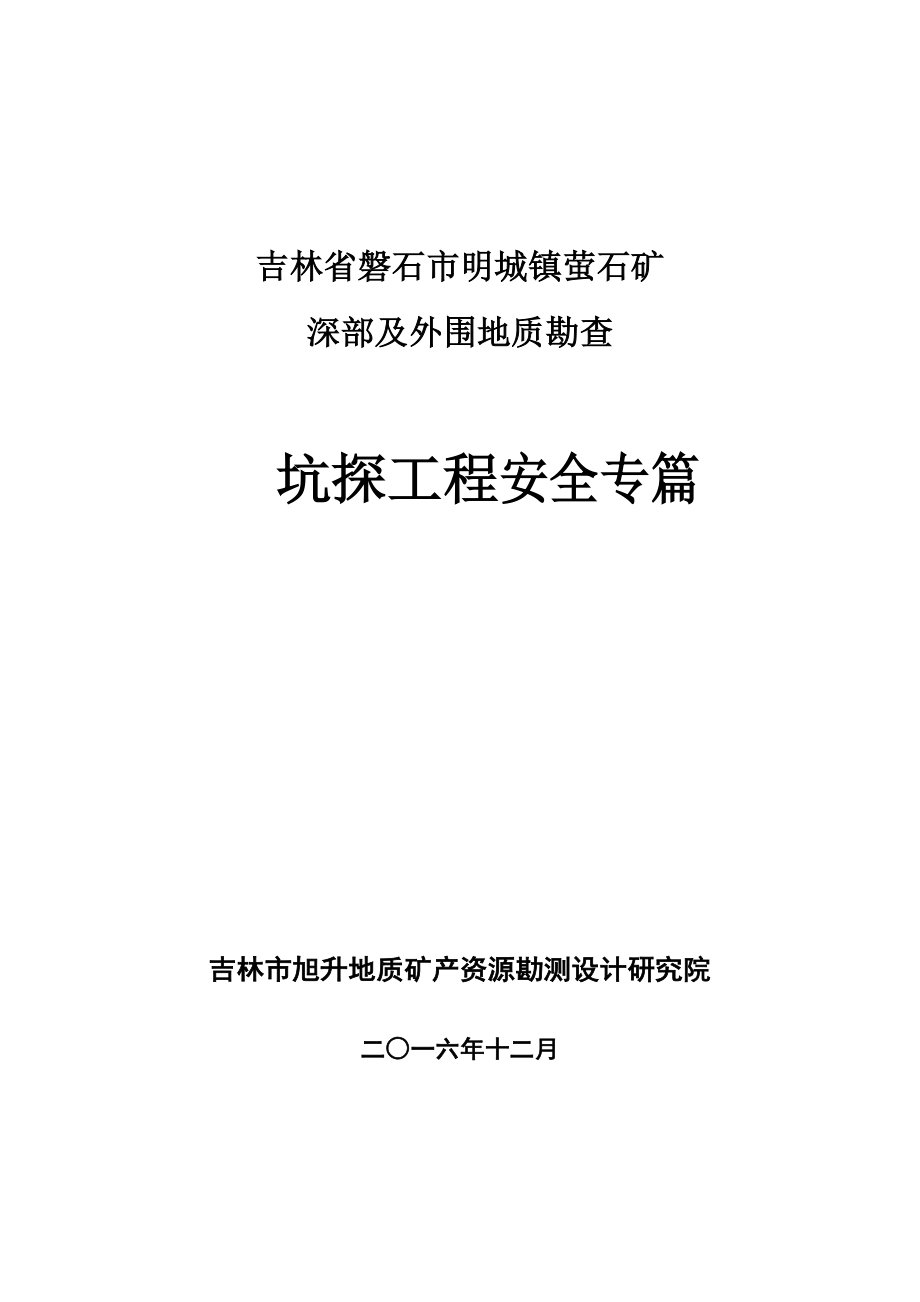 吉林省磐石市明城镇萤石矿
深部及外围地质勘查

坑探工程安全专篇

吉林市旭升地质矿产资源勘测设计研究院

二〇一六年十二月